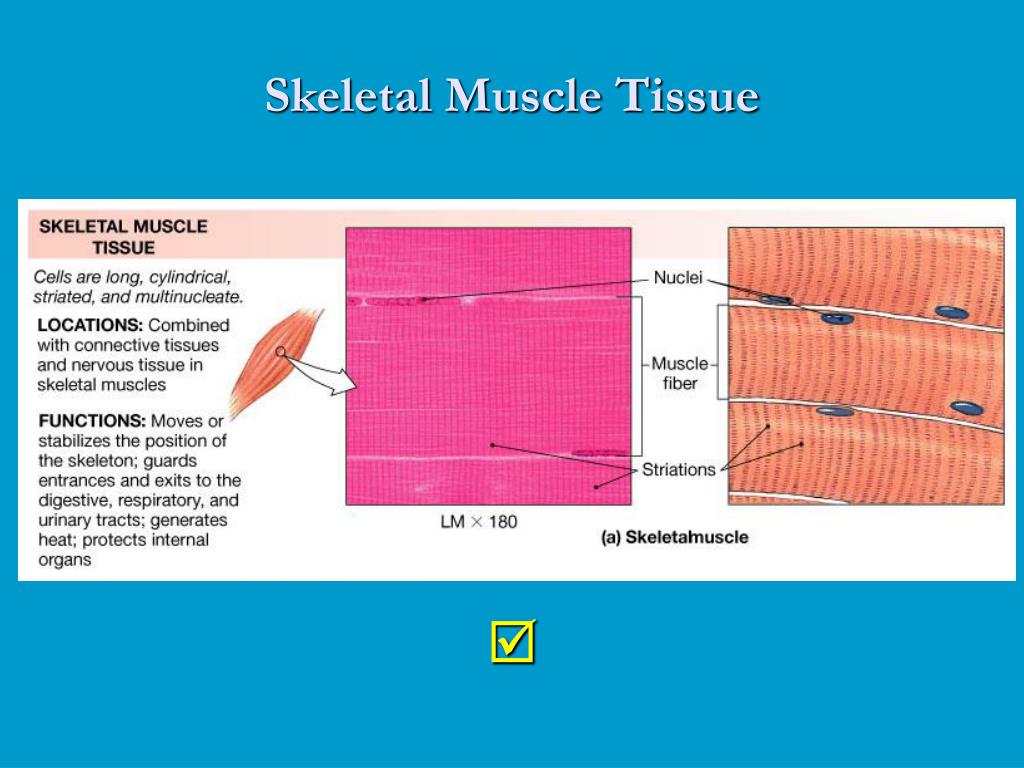 Skeletal Muscle Tissue

SKELETAL MUSCLE TISSUE

Cells are long, cylindrical, striated, and multinucleate.

LOCATIONS: Combined with connective tissues and nervous tissue in skeletal muscles

FUNCTIONS: Moves or stabilizes the position of the skeleton; guards entrances and exits to the digestive, respiratory, and urinary tracts; generates heat; protects internal organs

Nuclei

Muscle fiber

Striations

LM × 180

(a) Skeletalmuscle

☑